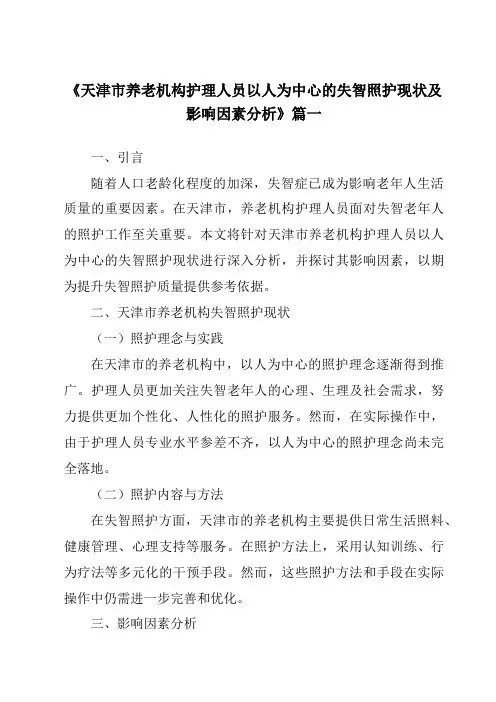 《天津市养老机构护理人员以人为中心的失智照护现状及影响因素分析》篇一

一、引言

随着人口老龄化程度的加深，失智症已成为影响老年人生活质量的重要因素。在天津市，养老机构护理人员面对失智老年人的照护工作至关重要。本文将针对天津市养老机构护理人员以人为中心的失智照护现状进行深入分析，并探讨其影响因素，以期为提升失智照护质量提供参考依据。

二、天津市养老机构失智照护现状

（一）照护理念与实践

在天津市的养老机构中，以人为中心的照护理念逐渐得到推广。护理人员更加关注失智老年人的心理、生理及社会需求，努力提供更加个性化、人性化的照护服务。然而，在实际操作中，由于护理人员专业水平参差不齐，以人为中心的照护理念尚未完全落地。

（二）照护内容与方法

在失智照护方面，天津市的养老机构主要提供日常生活照料、健康管理、心理支持等服务。在照护方法上，采用认知训练、行为疗法等多元化的干预手段。然而，这些照护方法和手段在实际操作中仍需进一步完善和优化。

三、影响因素分析